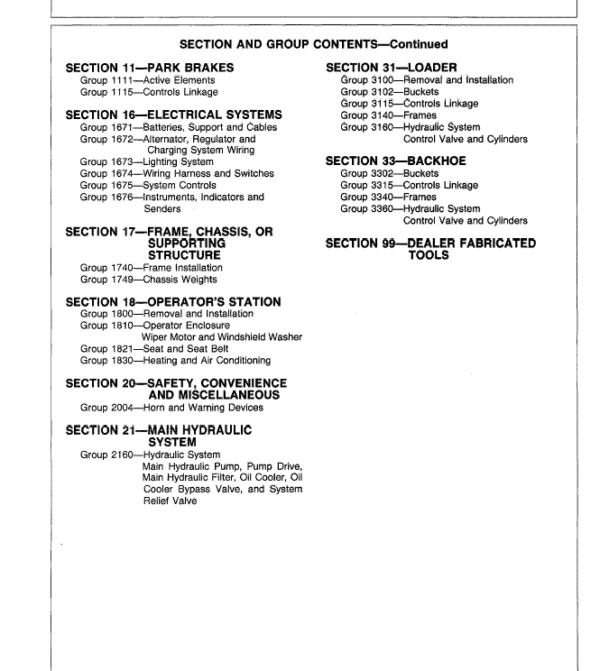 SECTION AND GROUP CONTENTS—Continued

SECTION 11—PARK BRAKES
Group 1111—Active Elements
Group 1115—Controls Linkage

SECTION 16—ELECTRICAL SYSTEMS
Group 1671—Batteries, Support and Cables
Group 1672—Alternator, Regulator and Charging System Wiring
Group 1673—Lighting System
Group 1674—Wiring Harness and Switches
Group 1675—System Controls
Group 1676—Instruments, Indicators and Senders

SECTION 17—FRAME, CHASSIS, OR SUPPORTING STRUCTURE
Group 1740—Frame Installation
Group 1749—Chassis Weights

SECTION 18—OPERATOR'S STATION
Group 1800—Removal and Installation
Group 1810—Operator Enclosure
Wiper Motor and Windshield Washer
Group 1821—Seat and Seat Belt
Group 1830—Heating and Air Conditioning

SECTION 20—SAFETY, CONVENIENCE AND MISCELLANEOUS
Group 2004—Horn and Warning Devices

SECTION 21—MAIN HYDRAULIC SYSTEM
Group 2160—Hydraulic System
Main Hydraulic Pump, Pump Drive, Main Hydraulic Filter, Oil Cooler, Oil Cooler Bypass Valve, and System Relief Valve

SECTION 31—LOADER
Group 3100—Removal and Installation
Group 3102—Buckets
Group 3115—Controls Linkage
Group 3140—Frames
Group 3160—Hydraulic System
Control Valve and Cylinders

SECTION 33—BACKHOE
Group 3302—Buckets
Group 3315—Controls Linkage
Group 3340—Frames
Group 3360—Hydraulic System
Control Valve and Cylinders

SECTION 99—DEALER FABRICATED TOOLS